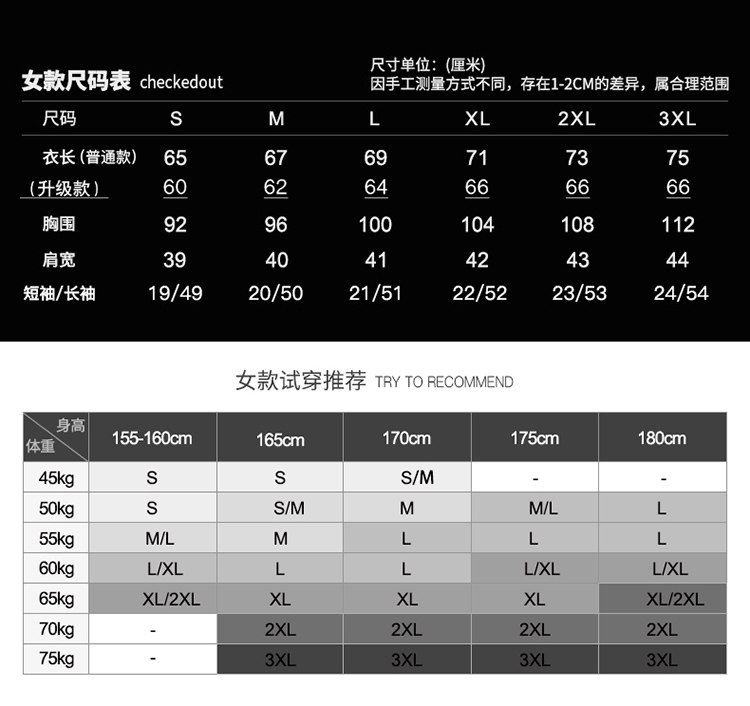 女款尺码表 checkedout

尺寸单位：(厘米)
因手工测量方式不同，存在1-2CM的差异，属合理范围

| 尺码 | S | M | L | XL | 2XL | 3XL |
|---|---|---|---|---|---|---|
| 衣长（普通款） | 65 | 67 | 69 | 71 | 73 | 75 |
| （升级款） | 60 | 62 | 64 | 66 | 66 | 66 |
| 胸围 | 92 | 96 | 100 | 104 | 108 | 112 |
| 肩宽 | 39 | 40 | 41 | 42 | 43 | 44 |
| 短袖/长袖 | 19/49 | 20/50 | 21/51 | 22/52 | 23/53 | 24/54 |

女款试穿推荐 TRY TO RECOMMEND

| 身高 体重 | 155-160cm | 165cm | 170cm | 175cm | 180cm |
|---|---|---|---|---|---|
| 45kg | S | S | S/M | - | - |
| 50kg | S | S/M | M | M/L | L |
| 55kg | M/L | M | L | L | L |
| 60kg | L/XL | L | L | L/XL | L/XL |
| 65kg | XL/2XL | XL | XL | XL | XL/2XL |
| 70kg | - | 2XL | 2XL | 2XL | 2XL |
| 75kg | - | 3XL | 3XL | 3XL | 3XL |